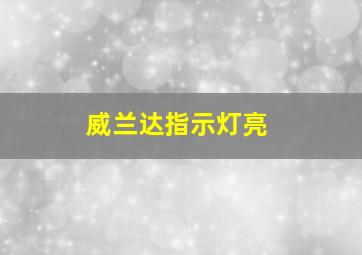 威兰达指示灯亮